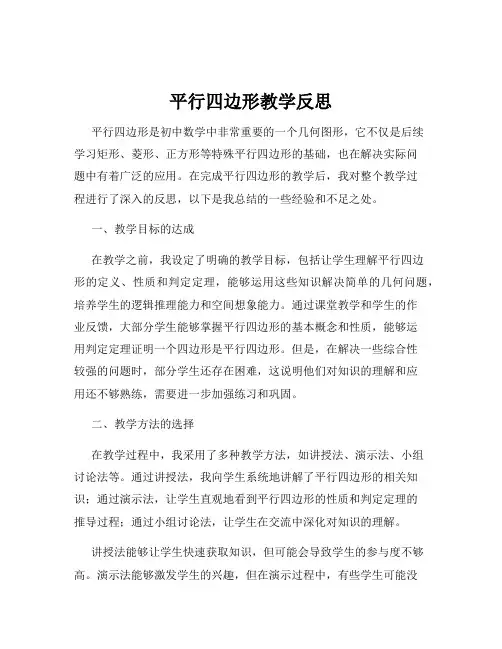 平行四边形教学反思

平行四边形是初中数学中非常重要的一个几何图形，它不仅是后续学习矩形、菱形、正方形等特殊平行四边形的基础，也在解决实际问题中有着广泛的应用。在完成平行四边形的教学后，我对整个教学过程进行了深入的反思，以下是我总结的一些经验和不足之处。

一、教学目标的达成

在教学之前，我设定了明确的教学目标，包括让学生理解平行四边形的定义、性质和判定定理，能够运用这些知识解决简单的几何问题，培养学生的逻辑推理能力和空间想象能力。通过课堂教学和学生的作业反馈，大部分学生能够掌握平行四边形的基本概念和性质，能够运用判定定理证明一个四边形是平行四边形。但是，在解决一些综合性较强的问题时，部分学生还存在困难，这说明他们对知识的理解和应用还不够熟练，需要进一步加强练习和巩固。

二、教学方法的选择

在教学过程中，我采用了多种教学方法，如讲授法、演示法、小组讨论法等。通过讲授法，我向学生系统地讲解了平行四边形的相关知识；通过演示法，让学生直观地看到平行四边形的性质和判定定理的推导过程；通过小组讨论法，让学生在交流中深化对知识的理解。

讲授法能够让学生快速获取知识，但可能会导致学生的参与度不够高。演示法能够激发学生的兴趣，但在演示过程中，有些学生可能没